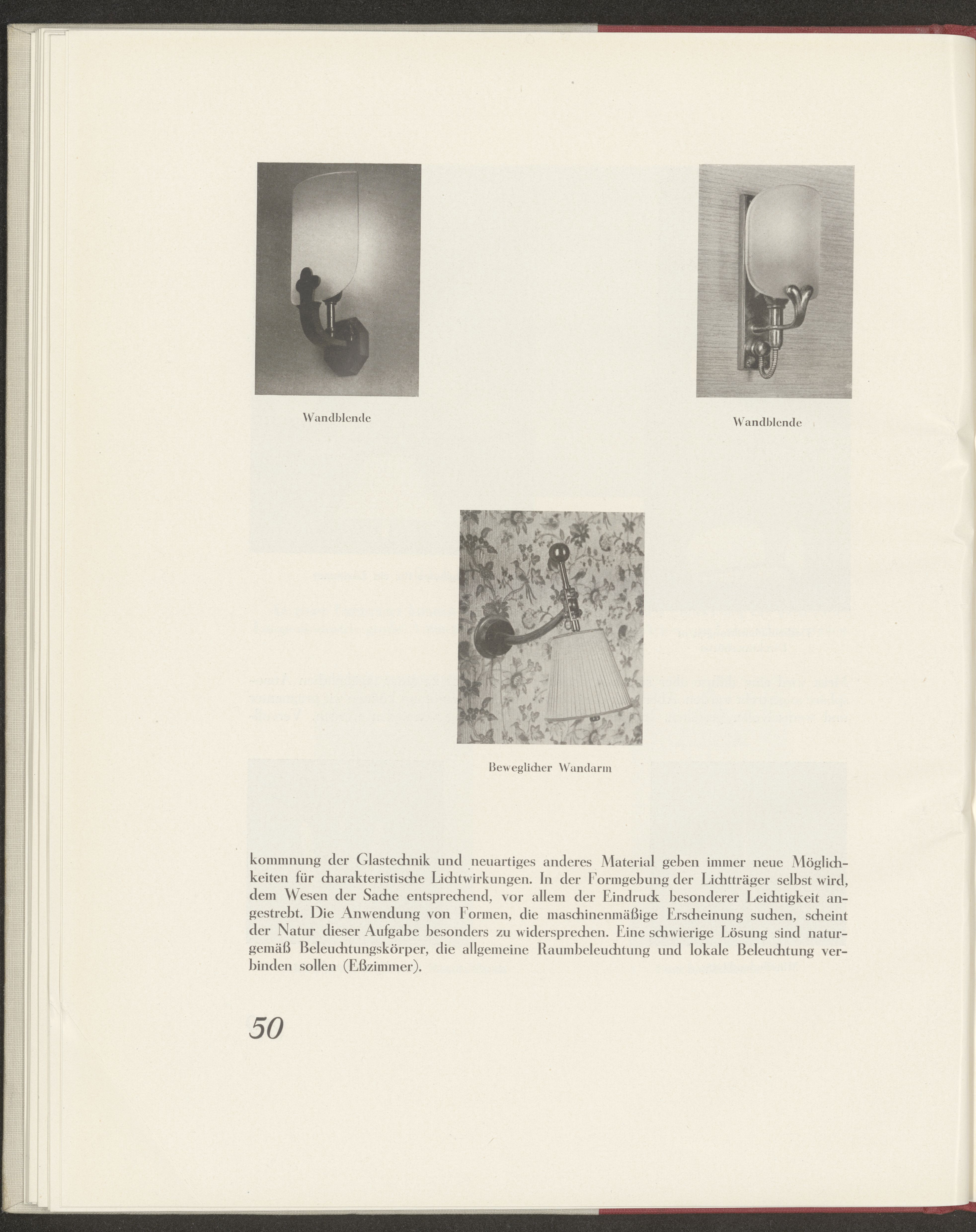 Wandblende

Wandblende

Beweglicher Wandarm

kommnung der Glastechnik und neuartiges anderes Material geben immer neue Möglichkeiten für charakteristische Lichtwirkungen. In der Formgebung der Lichtträger selbst wird, dem Wesen der Sache entsprechend, vor allem der Eindruck besonderer Leichtigkeit angestrebt. Die Anwendung von Formen, die maschinenmäßige Erscheinung suchen, scheint der Natur dieser Aufgabe besonders zu widersprechen. Eine schwierige Lösung sind naturgemäß Beleuchtungskörper, die allgemeine Raumbeleuchtung und lokale Beleuchtung verbinden sollen (Eßzimmer).

50